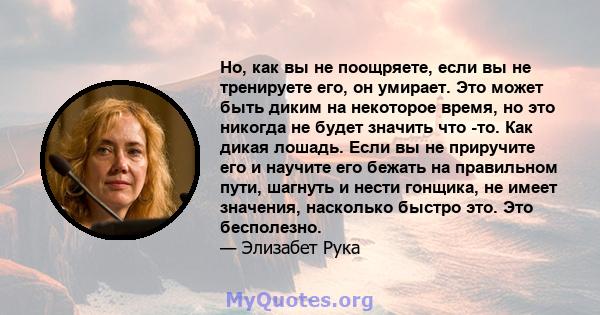 Но, как вы не поощряете, если вы не тренируете его, он умирает. Это может быть диким на некоторое время, но это никогда не будет значить что -то. Как дикая лошадь. Если вы не приручите его и научите его бежать на правильном пути, шагнуть и нести гонщика, не имеет значения, насколько быстро это. Это бесполезно.
— Элизабет Рука

MyQuotes.org